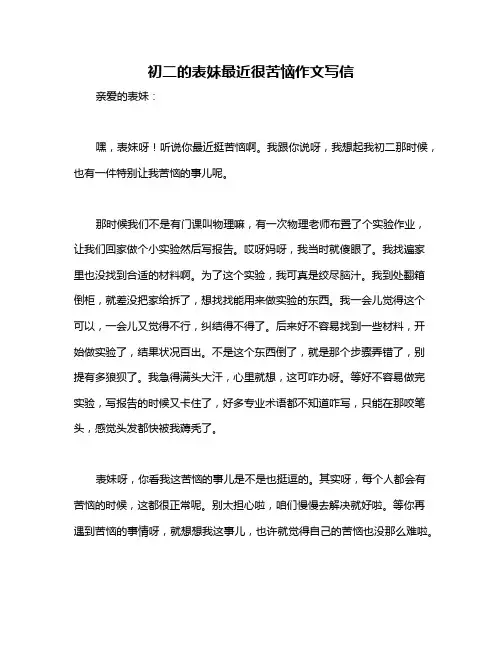 初二的表妹最近很苦恼作文写信

亲爱的表妹：

嘿，表妹呀！听说你最近挺苦恼啊。我跟你说呀，我想起我初二那时候，也有一件特别让我苦恼的事儿呢。

那时候我们不是有门课叫物理嘛，有一次物理老师布置了个实验作业，让我们回家做个小实验然后写报告。哎呀妈呀，我当时就傻眼了。我找遍家里也没找到合适的材料啊。为了这个实验，我可真是绞尽脑汁。我到处翻箱倒柜，就差没把家给拆了，想找找能用来做实验的东西。我一会儿觉得这个可以，一会儿又觉得不行，纠结得不得了。后来好不容易找到一些材料，开始做实验了，结果状况百出。不是这个东西倒了，就是那个步骤弄错了，别提有多狼狈了。我急得满头大汗，心里就想，这可咋办呀。等好不容易做完实验，写报告的时候又卡住了，好多专业术语都不知道咋写，只能在那咬笔头，感觉头发都快被我薅秃了。

表妹呀，你看我这苦恼的事儿是不是也挺逗的。其实呀，每个人都会有苦恼的时候，这都很正常呢。别太担心啦，咱们慢慢去解决就好啦。等你再遇到苦恼的事情呀，就想想我这事儿，也许就觉得自己的苦恼也没那么难啦。